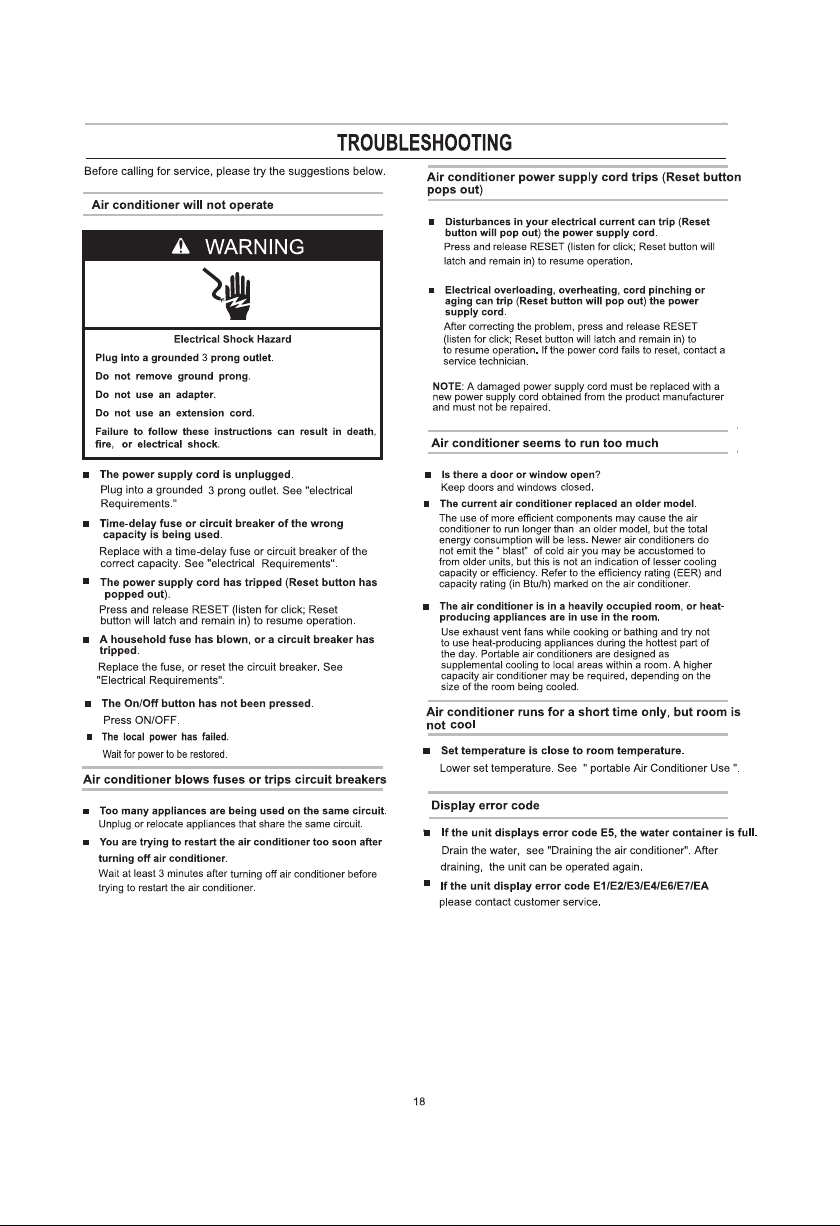 TROUBLESHOOTING

Before calling for service, please try the suggestions below.

Air conditioner will not operate

WARNING

Electrical Shock Hazard

Plug into a grounded 3 prong outlet.

Do not remove ground prong.

Do not use an adapter.

Do not use an extension cord.

Failure to follow these instructions can result in death, fire, or electrical shock.

■ The power supply cord is unplugged.
Plug into a grounded 3 prong outlet. See "electrical Requirements."

■ Time-delay fuse or circuit breaker of the wrong capacity is being used.
Replace with a time-delay fuse or circuit breaker of the correct capacity. See "electrical Requirements".

■ The power supply cord has tripped (Reset button has popped out).
Press and release RESET (listen for click; Reset button will latch and remain in) to resume operation.

■ A household fuse has blown, or a circuit breaker has tripped.
Replace the fuse, or reset the circuit breaker. See "Electrical Requirements".

■ The On/Off button has not been pressed.
Press ON/OFF.

■ The local power has failed.
Wait for power to be restored.

Air conditioner blows fuses or trips circuit breakers

■ Too many appliances are being used on the same circuit.
Unplug or relocate appliances that share the same circuit.

■ You are trying to restart the air conditioner too soon after turning off air conditioner.
Wait at least 3 minutes after turning off air conditioner before trying to restart the air conditioner.

Air conditioner power supply cord trips (Reset button pops out)

■ Disturbances in your electrical current can trip (Reset button will pop out) the power supply cord.
Press and release RESET (listen for click; Reset button will latch and remain in) to resume operation.

■ Electrical overloading, overheating, cord pinching or aging can trip (Reset button will pop out) the power supply cord.
After correcting the problem, press and release RESET (listen for click; Reset button will latch and remain in) to to resume operation. If the power cord fails to reset, contact a service technician.

NOTE: A damaged power supply cord must be replaced with a new power supply cord obtained from the product manufacturer and must not be repaired.

Air conditioner seems to run too much

■ Is there a door or window open?
Keep doors and windows closed.

■ The current air conditioner replaced an older model.
The use of more efficient components may cause the air conditioner to run longer than an older model, but the total energy consumption will be less. Newer air conditioners do not emit the " blast" of cold air you may be accustomed to from older units, but this is not an indication of lesser cooling capacity or efficiency. Refer to the efficiency rating (EER) and capacity rating (in Btu/h) marked on the air conditioner.

■ The air conditioner is in a heavily occupied room, or heat-producing appliances are in use in the room.
Use exhaust vent fans while cooking or bathing and try not to use heat-producing appliances during the hottest part of the day. Portable air conditioners are designed as supplemental cooling to local areas within a room. A higher capacity air conditioner may be required, depending on the size of the room being cooled.

Air conditioner runs for a short time only, but room is not cool

■ Set temperature is close to room temperature.
Lower set temperature. See " portable Air Conditioner Use ".

Display error code

■ If the unit displays error code E5, the water container is full.
Drain the water, see "Draining the air conditioner". After draining, the unit can be operated again.

■ If the unit display error code E1/E2/E3/E4/E6/E7/EA
please contact customer service.

18